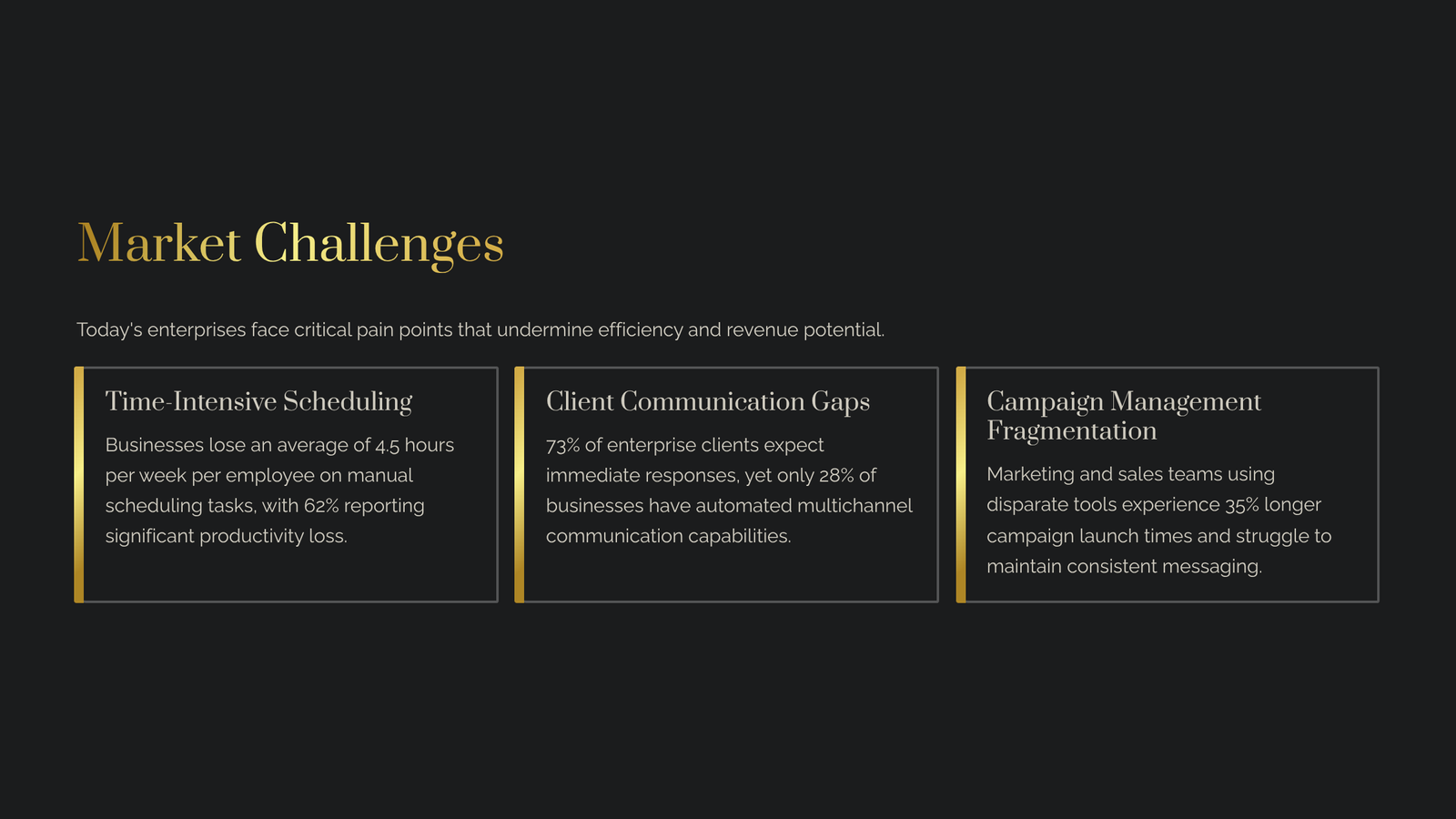 Market Challenges

Today's enterprises face critical pain points that undermine efficiency and revenue potential.

Time-Intensive Scheduling

Businesses lose an average of 4.5 hours per week per employee on manual scheduling tasks, with 62% reporting significant productivity loss.

Client Communication Gaps

73% of enterprise clients expect immediate responses, yet only 28% of businesses have automated multichannel communication capabilities.

Campaign Management Fragmentation

Marketing and sales teams using disparate tools experience 35% longer campaign launch times and struggle to maintain consistent messaging.